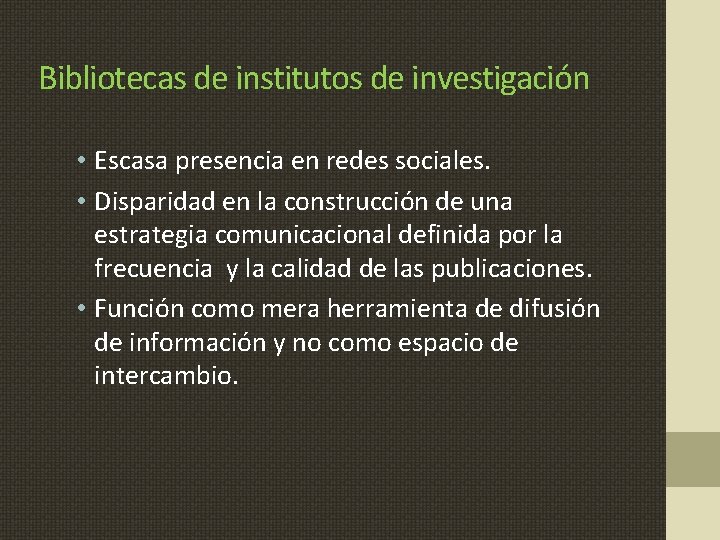 Bibliotecas de institutos de investigación

• Escasa presencia en redes sociales.

• Disparidad en la construcción de una estrategia comunicacional definida por la frecuencia  y la calidad de las publicaciones.

• Función como mera herramienta de difusión de información y no como espacio de intercambio.